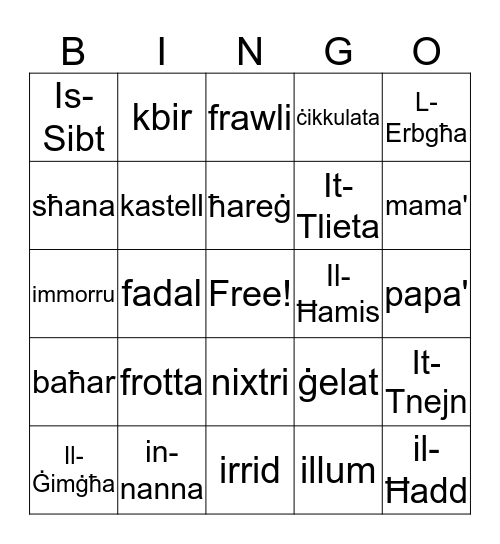 | B | I | N | G | O |
|---|---|---|---|---|
| Is-Sibt | kbir | frawli | ċikkulata | L-Erbgħa |
| sħana | kastell | ħareġ | It-Tlieta | mama' |
| immorru | fadal | Free! | Il-Ħamis | papa' |
| baħar | frotta | nixtri | ġelat | It-Tnejn |
| Il-Ġimgħa | in-nanna | irrid | illum | il-Ħadd |